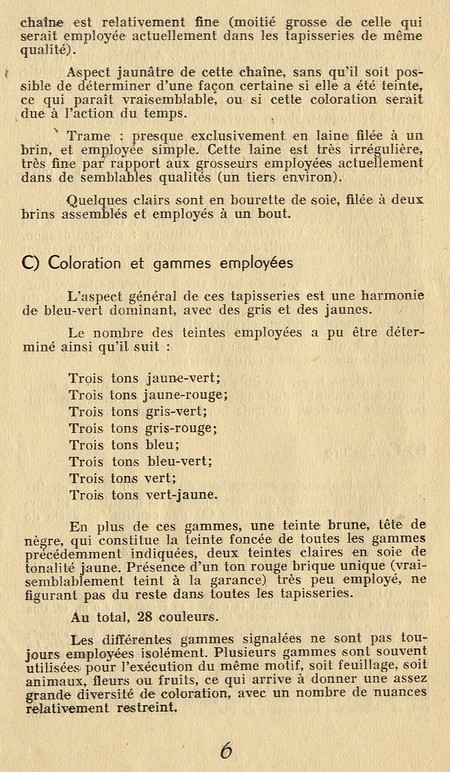 chaîne est relativement fine (moitié grosse de celle qui serait employée actuellement dans les tapisseries de même qualité).

Aspect jaunâtre de cette chaîne, sans qu'il soit possible de déterminer d'une façon certaine si elle a été teinte, ce qui paraît vraisemblable, ou si cette coloration serait due à l'action du temps.

Trame : presque exclusivement en laine filée à un brin, et employée simple. Cette laine est très irrégulière, très fine par rapport aux grosseurs employées actuellement dans de semblables qualités (un tiers environ).

Quelques clairs sont en bourette de soie, filée à deux brins assemblés et employés à un bout.

C) Coloration et gammes employées

L'aspect général de ces tapisseries est une harmonie de bleu-vert dominant, avec des gris et des jaunes.

Le nombre des teintes employées a pu être déterminé ainsi qu'il suit :

Trois tons jaune-vert;
Trois tons jaune-rouge;
Trois tons gris-vert;
Trois tons gris-rouge;
Trois tons bleu;
Trois tons bleu-vert;
Trois tons vert;
Trois tons vert-jaune.

En plus de ces gammes, une teinte brune, tête de nègre, qui constitue la teinte foncée de toutes les gammes précédemment indiquées, deux teintes claires en soie de tonalité jaune. Présence d'un ton rouge brique unique (vraisemblablement teint à la garance) très peu employé, ne figurant pas du reste dans toutes les tapisseries.

Au total, 28 couleurs.

Les différentes gammes signalées ne sont pas toujours employées isolément. Plusieurs gammes sont souvent utilisées pour l'exécution du même motif, soit feuillage, soit animaux, fleurs ou fruits, ce qui arrive à donner une assez grande diversité de coloration, avec un nombre de nuances relativement restreint.

6